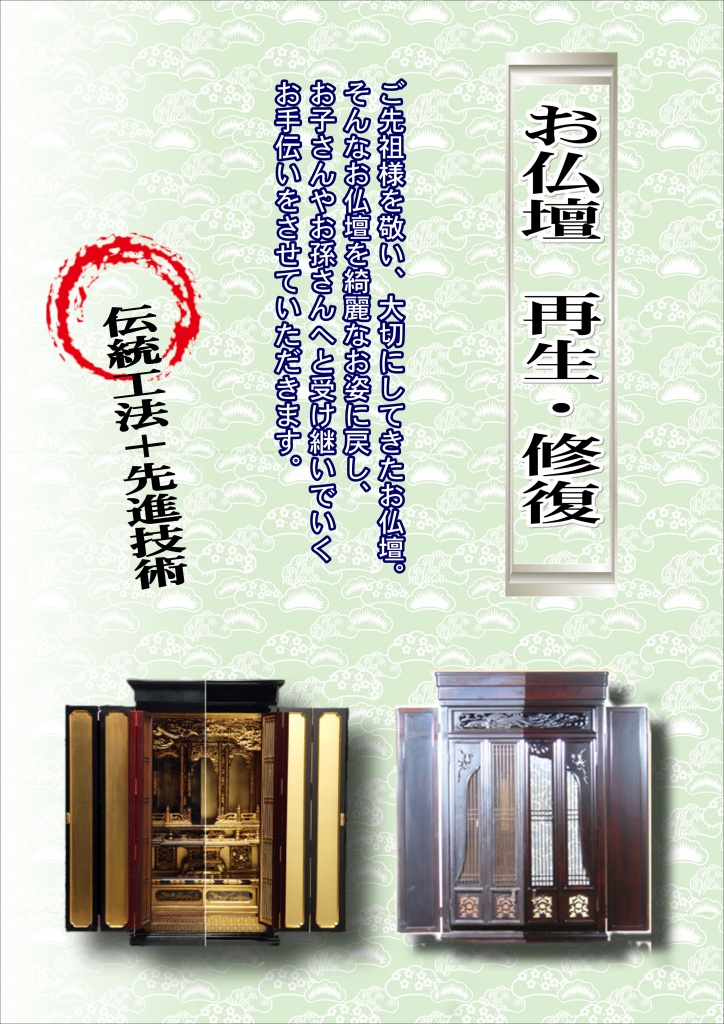 お仏壇　再生・修復

ご先祖様を敬い、大切にしてきたお仏壇。
そんなお仏壇を綺麗なお姿に戻し、
お子さんやお孫さんへと受け継いでいく
お手伝いをさせていただきます。

伝統工法＋先進技術